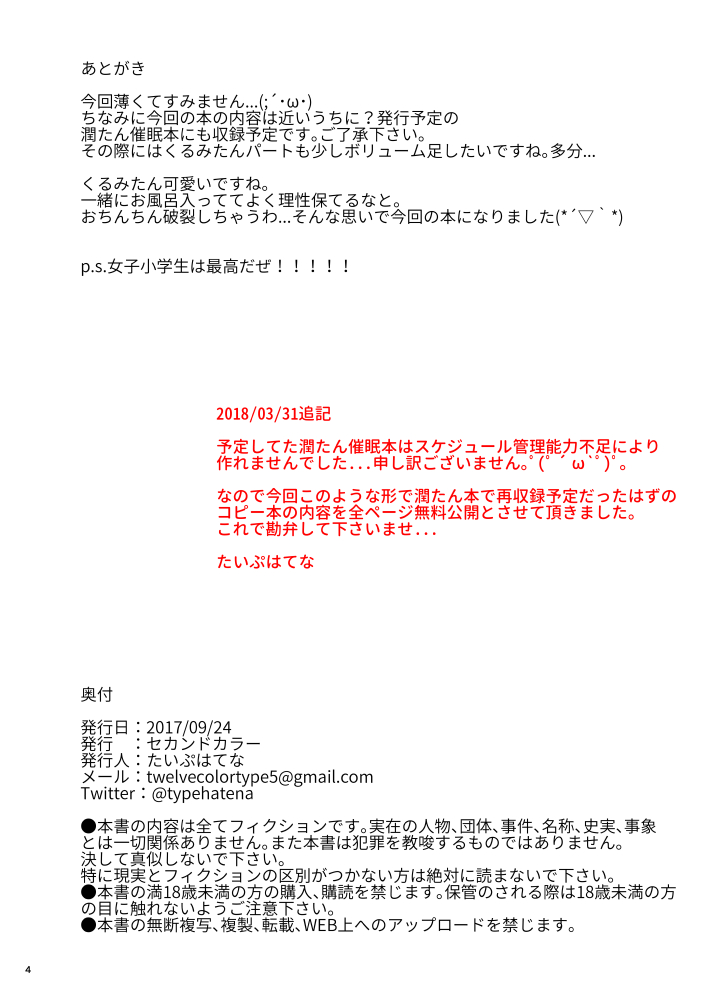 あとがき

今回薄くてすみません...(;´･ω･)
ちなみに今回の本の内容は近いうちに？発行予定の潤たん催眠本にも収録予定です。ご了承下さい。
その際にはくるみたんパートも少しボリューム足したいですね。多分...

くるみたん可愛いですね。
一緒にお風呂入っててよく理性保てるなと。
おちんちん破裂しちゃうわ...そんな思いで今回の本になりました(*´▽｀*)

p.s.女子小学生は最高だぜ！！！！！

2018/03/31追記

予定してた潤たん催眠本はスケジュール管理能力不足により作れませんでした...申し訳ございません。゜(゜´ω`゜)゜。

なので今回このような形で潤たん本で再収録予定だったはずのコピー本の内容を全ページ無料公開とさせて頂きました。
これで勘弁して下さいませ...

たいぷはてな

奥付

発行日：2017/09/24
発行　：セカンドカラー
発行人：たいぷはてな
メール：twelvecolortype5@gmail.com
Twitter：@typehatena

●本書の内容は全てフィクションです。実在の人物、団体、事件、名称、史実、事象とは一切関係ありません。また本書は犯罪を教唆するものではありません。
決して真似しないで下さい。
特に現実とフィクションの区別がつかない方は絶対に読まないで下さい。
●本書の満18歳未満の方の購入、購読を禁じます。保管のされる際は18歳未満の方の目に触れないようご注意下さい。
●本書の無断複写、複製、転載、WEB上へのアップロードを禁じます。

4